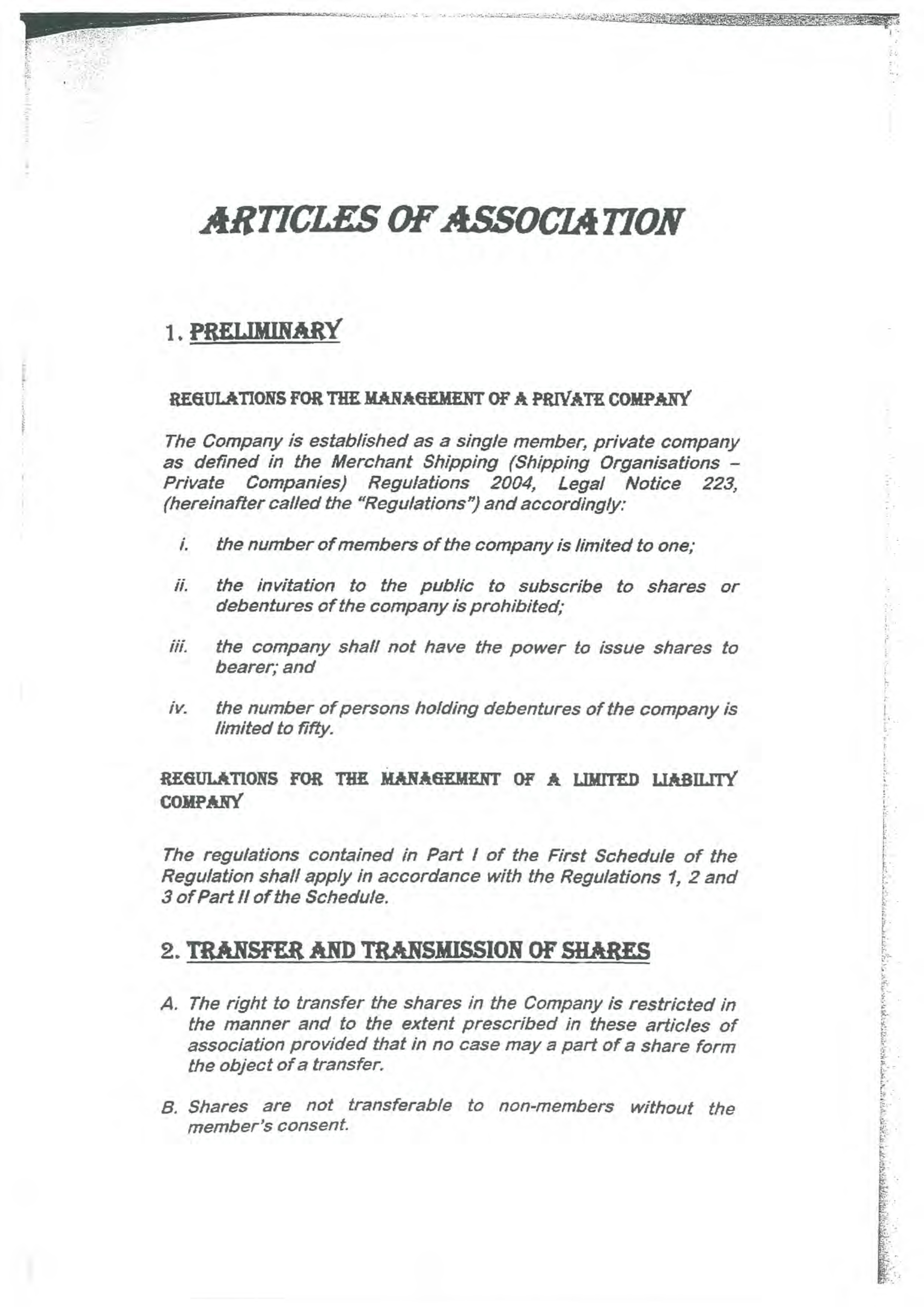 ARTICLES OF ASSOCIATION

1. PRELIMINARY

REGULATIONS FOR THE MANAGEMENT OF A PRIVATE COMPANY

The Company is established as a single member, private company as defined in the Merchant Shipping (Shipping Organisations – Private Companies) Regulations 2004, Legal Notice 223, (hereinafter called the "Regulations") and accordingly:

i. the number of members of the company is limited to one;

ii. the invitation to the public to subscribe to shares or debentures of the company is prohibited;

iii. the company shall not have the power to issue shares to bearer; and

iv. the number of persons holding debentures of the company is limited to fifty.

REGULATIONS FOR THE MANAGEMENT OF A LIMITED LIABILITY COMPANY

The regulations contained in Part I of the First Schedule of the Regulation shall apply in accordance with the Regulations 1, 2 and 3 of Part II of the Schedule.

2. TRANSFER AND TRANSMISSION OF SHARES

A. The right to transfer the shares in the Company is restricted in the manner and to the extent prescribed in these articles of association provided that in no case may a part of a share form the object of a transfer.

B. Shares are not transferable to non-members without the member's consent.